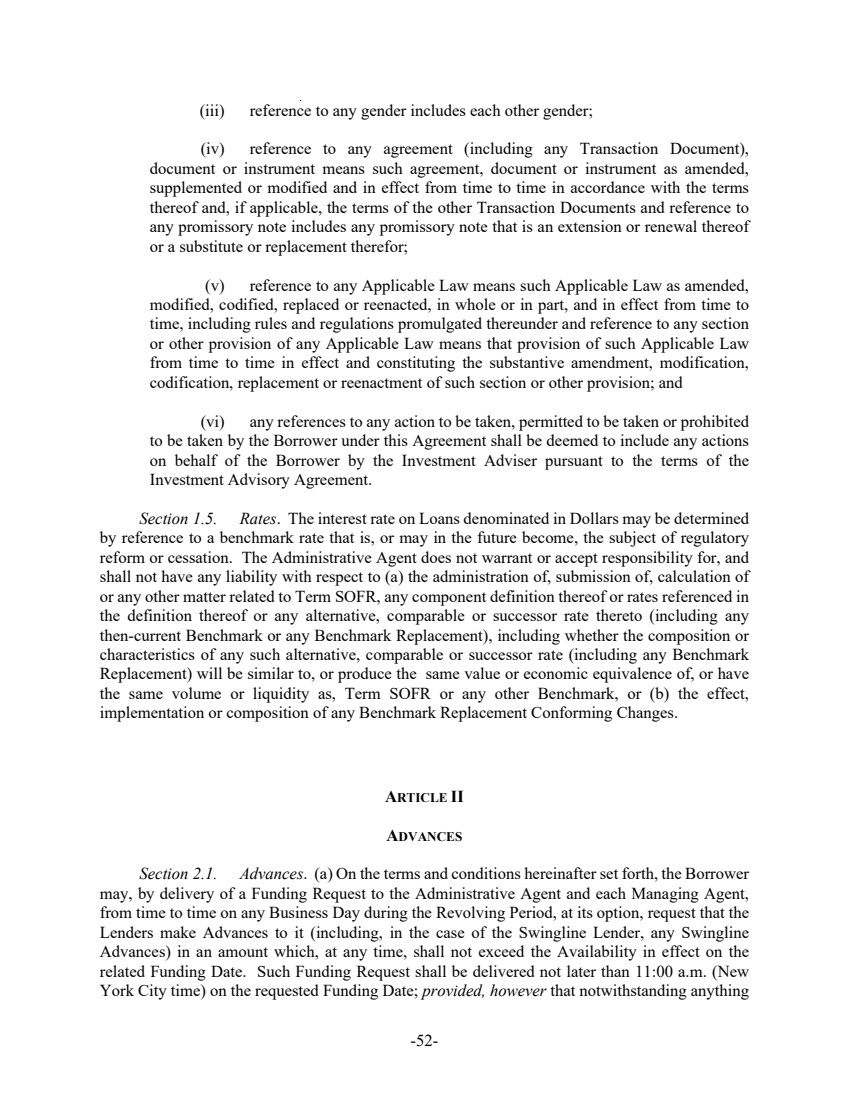 (iii) reference to any gender includes each other gender;

(iv) reference to any agreement (including any Transaction Document), document or instrument means such agreement, document or instrument as amended, supplemented or modified and in effect from time to time in accordance with the terms thereof and, if applicable, the terms of the other Transaction Documents and reference to any promissory note includes any promissory note that is an extension or renewal thereof or a substitute or replacement therefor;

(v) reference to any Applicable Law means such Applicable Law as amended, modified, codified, replaced or reenacted, in whole or in part, and in effect from time to time, including rules and regulations promulgated thereunder and reference to any section or other provision of any Applicable Law means that provision of such Applicable Law from time to time in effect and constituting the substantive amendment, modification, codification, replacement or reenactment of such section or other provision; and

(vi) any references to any action to be taken, permitted to be taken or prohibited to be taken by the Borrower under this Agreement shall be deemed to include any actions on behalf of the Borrower by the Investment Adviser pursuant to the terms of the Investment Advisory Agreement.

Section 1.5. Rates. The interest rate on Loans denominated in Dollars may be determined by reference to a benchmark rate that is, or may in the future become, the subject of regulatory reform or cessation. The Administrative Agent does not warrant or accept responsibility for, and shall not have any liability with respect to (a) the administration of, submission of, calculation of or any other matter related to Term SOFR, any component definition thereof or rates referenced in the definition thereof or any alternative, comparable or successor rate thereto (including any then-current Benchmark or any Benchmark Replacement), including whether the composition or characteristics of any such alternative, comparable or successor rate (including any Benchmark Replacement) will be similar to, or produce the same value or economic equivalence of, or have the same volume or liquidity as, Term SOFR or any other Benchmark, or (b) the effect, implementation or composition of any Benchmark Replacement Conforming Changes.

ARTICLE II

ADVANCES

Section 2.1. Advances. (a) On the terms and conditions hereinafter set forth, the Borrower may, by delivery of a Funding Request to the Administrative Agent and each Managing Agent, from time to time on any Business Day during the Revolving Period, at its option, request that the Lenders make Advances to it (including, in the case of the Swingline Lender, any Swingline Advances) in an amount which, at any time, shall not exceed the Availability in effect on the related Funding Date. Such Funding Request shall be delivered not later than 11:00 a.m. (New York City time) on the requested Funding Date; provided, however that notwithstanding anything

-52-